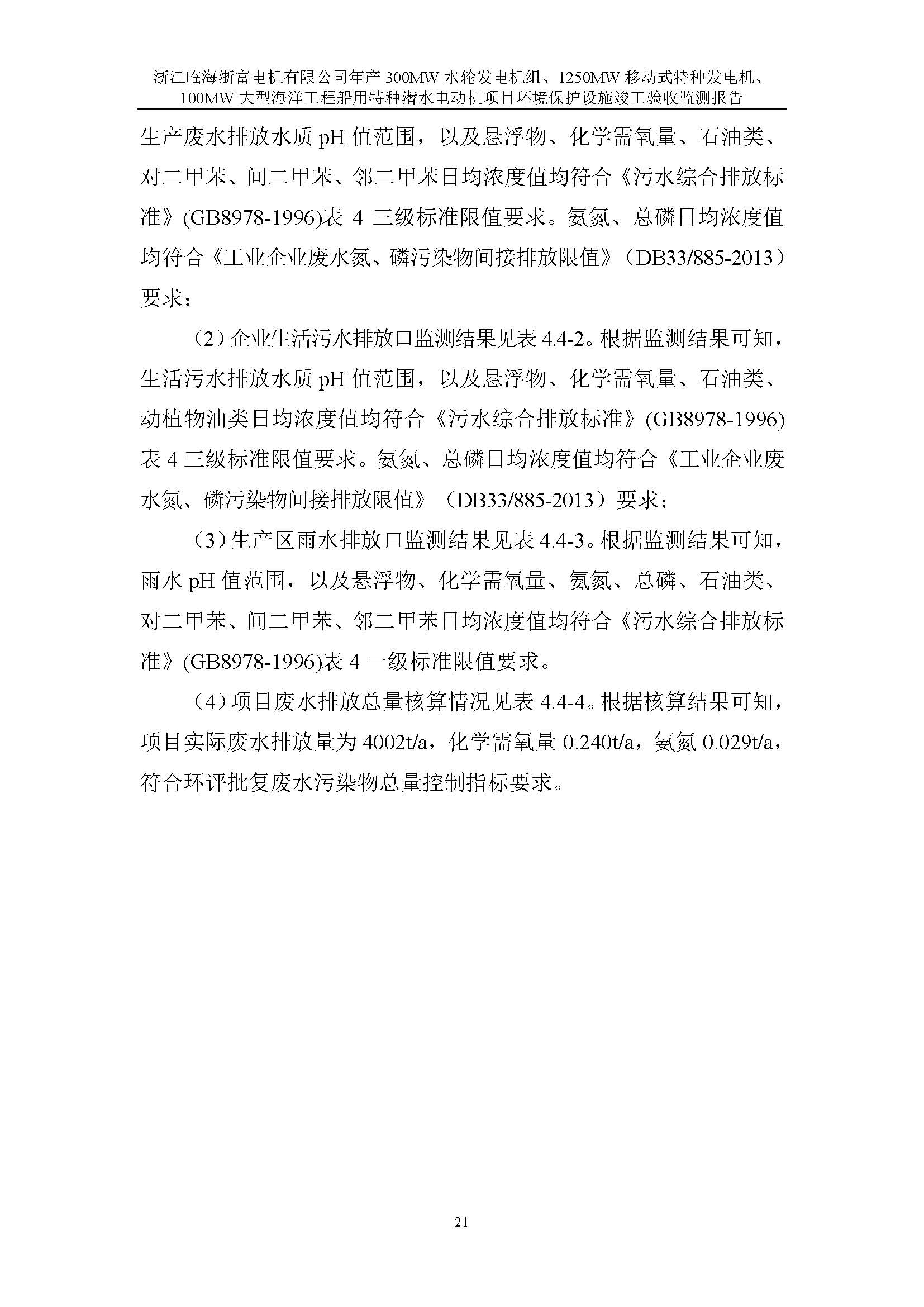 浙江临海浙富电机有限公司年产 300MW 水轮发电机组、1250MW 移动式特种发电机、100MW 大型海洋工程船用特种潜水电动机项目环境保护设施竣工验收监测报告

生产废水排放水质 pH 值范围，以及悬浮物、化学需氧量、石油类、对二甲苯、间二甲苯、邻二甲苯日均浓度值均符合《污水综合排放标准》(GB8978-1996)表 4 三级标准限值要求。氨氮、总磷日均浓度值均符合《工业企业废水氮、磷污染物间接排放限值》（DB33/885-2013）要求；

（2）企业生活污水排放口监测结果见表 4.4-2。根据监测结果可知，生活污水排放水质 pH 值范围，以及悬浮物、化学需氧量、石油类、动植物油类日均浓度值均符合《污水综合排放标准》(GB8978-1996)表 4 三级标准限值要求。氨氮、总磷日均浓度值均符合《工业企业废水氮、磷污染物间接排放限值》（DB33/885-2013）要求；

（3）生产区雨水排放口监测结果见表 4.4-3。根据监测结果可知，雨水 pH 值范围，以及悬浮物、化学需氧量、氨氮、总磷、石油类、对二甲苯、间二甲苯、邻二甲苯日均浓度值均符合《污水综合排放标准》(GB8978-1996)表 4 一级标准限值要求。

（4）项目废水排放总量核算情况见表 4.4-4。根据核算结果可知，项目实际废水排放量为 4002t/a，化学需氧量 0.240t/a，氨氮 0.029t/a，符合环评批复废水污染物总量控制指标要求。

21